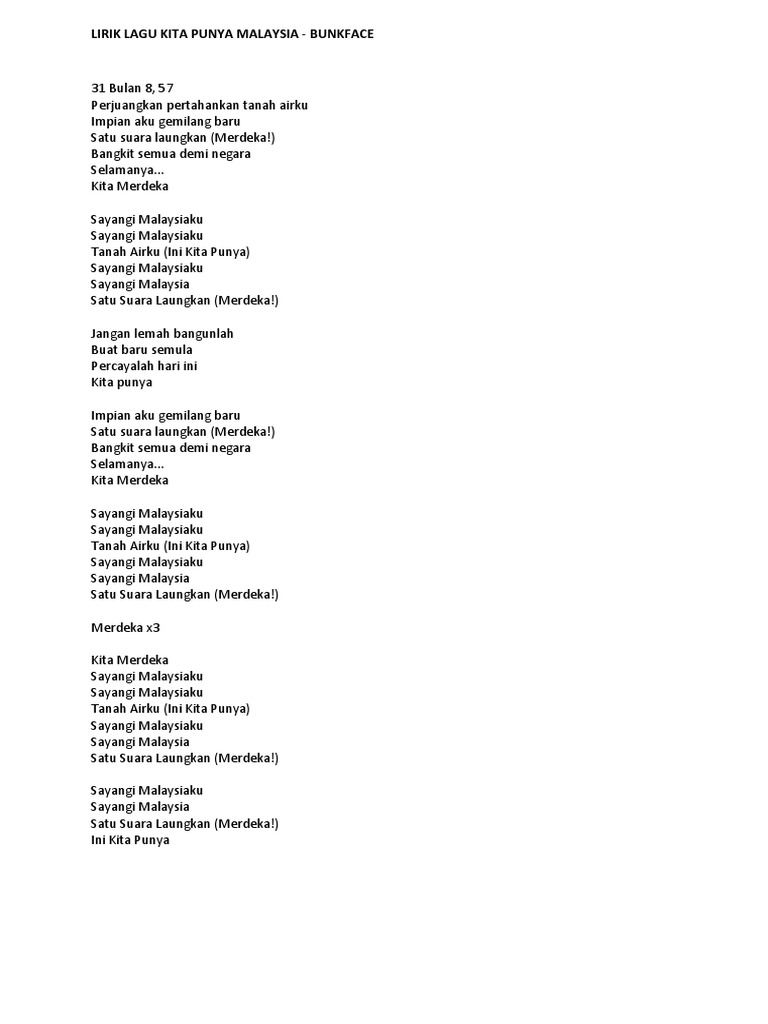 LIRIK LAGU KITA PUNYA MALAYSIA - BUNKFACE

31 Bulan 8, 57
Perjuangkan pertahankan tanah airku
Impian aku gemilang baru
Satu suara laungkan (Merdeka!)
Bangkit semua demi negara
Selamanya...
Kita Merdeka

Sayangi Malaysiaku
Sayangi Malaysiaku
Tanah Airku (Ini Kita Punya)
Sayangi Malaysiaku
Sayangi Malaysia
Satu Suara Laungkan (Merdeka!)

Jangan lemah bangunlah
Buat baru semula
Percayalah hari ini
Kita punya

Impian aku gemilang baru
Satu suara laungkan (Merdeka!)
Bangkit semua demi negara
Selamanya...
Kita Merdeka

Sayangi Malaysiaku
Sayangi Malaysiaku
Tanah Airku (Ini Kita Punya)
Sayangi Malaysiaku
Sayangi Malaysia
Satu Suara Laungkan (Merdeka!)

Merdeka x3

Kita Merdeka
Sayangi Malaysiaku
Sayangi Malaysiaku
Tanah Airku (Ini Kita Punya)
Sayangi Malaysiaku
Sayangi Malaysia
Satu Suara Laungkan (Merdeka!)

Sayangi Malaysiaku
Sayangi Malaysia
Satu Suara Laungkan (Merdeka!)
Ini Kita Punya